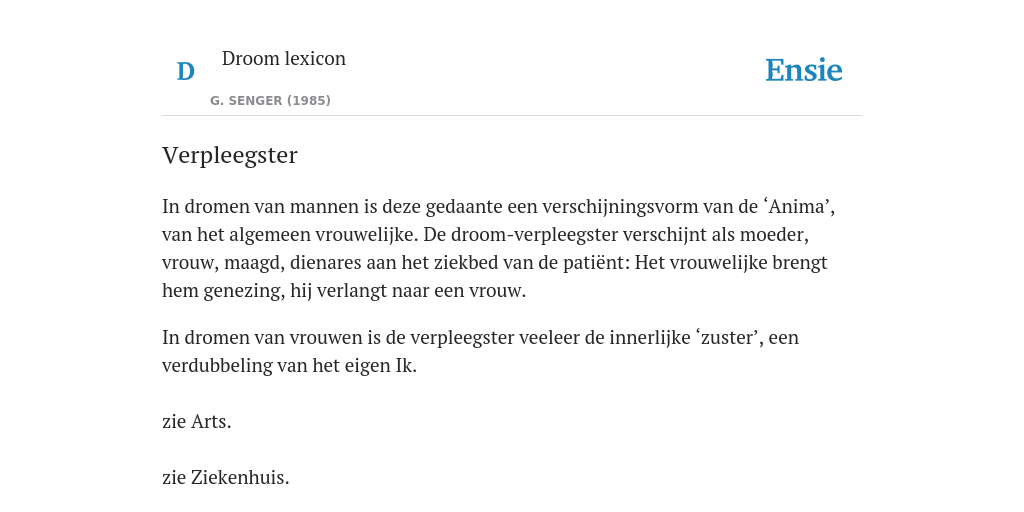 D

Droom lexicon

G. SENGER (1985)

Ensie

Verpleegster

In dromen van mannen is deze gedaante een verschijningsvorm van de ‘Anima’, van het algemeen vrouwelijke. De droom-verpleegster verschijnt als moeder, vrouw, maagd, dienares aan het ziekbed van de patiënt: Het vrouwelijke brengt hem genezing, hij verlangt naar een vrouw.

In dromen van vrouwen is de verpleegster veeleer de innerlijke ‘zuster’, een verdubbeling van het eigen Ik.

zie Arts.

zie Ziekenhuis.